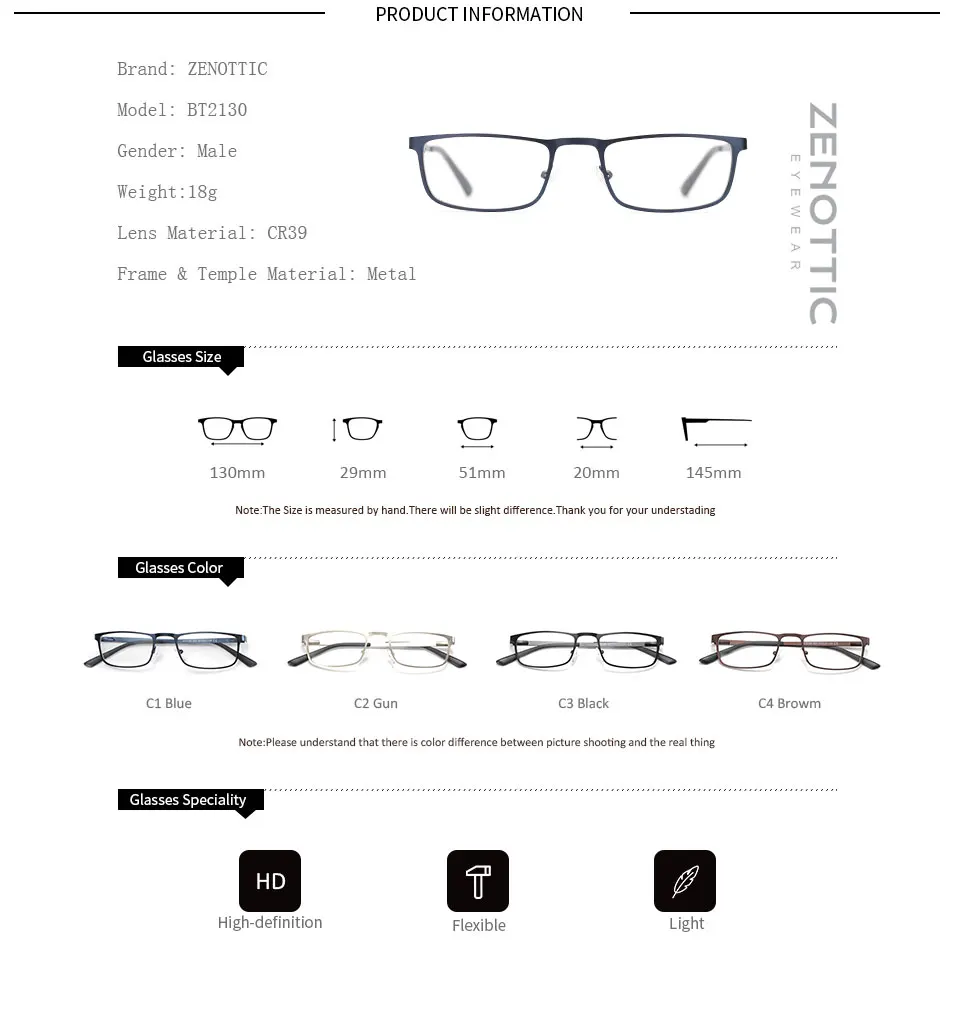 PRODUCT INFORMATION

Brand: ZENOTTIC

Model: BT2130

Gender: Male

Weight:18g

Lens Material: CR39

Frame & Temple Material: Metal

ZENOTTIC
EYEWEAR

Glasses Size

130mm

29mm

51mm

20mm

145mm

Note:The Size is measured by hand.There will be slight difference.Thank you for your understading

Glasses Color

C1 Blue

C2 Gun

C3 Black

C4 Browm

Note:Please understand that there is color difference between picture shooting and the real thing

Glasses Speciality

HD

High-definition

Flexible

Light